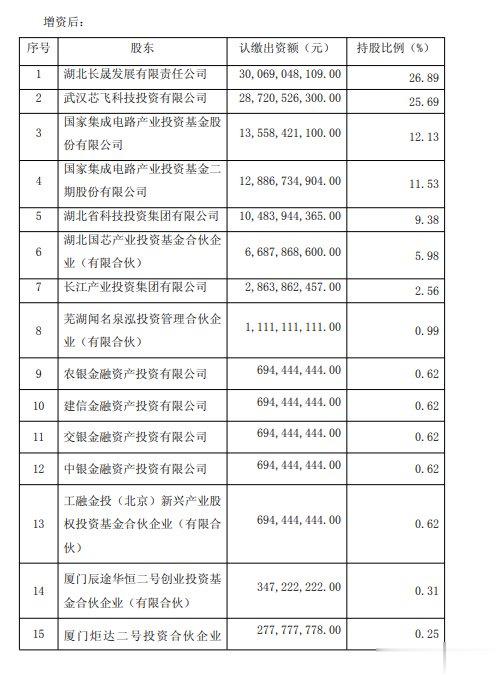 增资后：

| 序号 | 股东 | 认缴出资额（元） | 持股比例（%） |
|---|---|---|---|
| 1 | 湖北长晟发展有限责任公司 | 30,069,048,109.00 | 26.89 |
| 2 | 武汉芯飞科技投资有限公司 | 28,720,526,300.00 | 25.69 |
| 3 | 国家集成电路产业投资基金股份有限公司 | 13,558,421,100.00 | 12.13 |
| 4 | 国家集成电路产业投资基金二期股份有限公司 | 12,886,734,904.00 | 11.53 |
| 5 | 湖北省科技投资集团有限公司 | 10,483,944,365.00 | 9.38 |
| 6 | 湖北国芯产业投资基金合伙企业（有限合伙） | 6,687,868,600.00 | 5.98 |
| 7 | 长江产业投资集团有限公司 | 2,863,862,457.00 | 2.56 |
| 8 | 芜湖闻名泉泓投资管理合伙企业（有限合伙） | 1,111,111,111.00 | 0.99 |
| 9 | 农银金融资产投资有限公司 | 694,444,444.00 | 0.62 |
| 10 | 建信金融资产投资有限公司 | 694,444,444.00 | 0.62 |
| 11 | 交银金融资产投资有限公司 | 694,444,444.00 | 0.62 |
| 12 | 中银金融资产投资有限公司 | 694,444,444.00 | 0.62 |
| 13 | 工融金投（北京）新兴产业股权投资基金合伙企业（有限合伙） | 694,444,444.00 | 0.62 |
| 14 | 厦门辰途华恒二号创业投资基金合伙企业（有限合伙） | 347,222,222.00 | 0.31 |
| 15 | 厦门炬达二号投资合伙企业 | 277,777,778.00 | 0.25 |